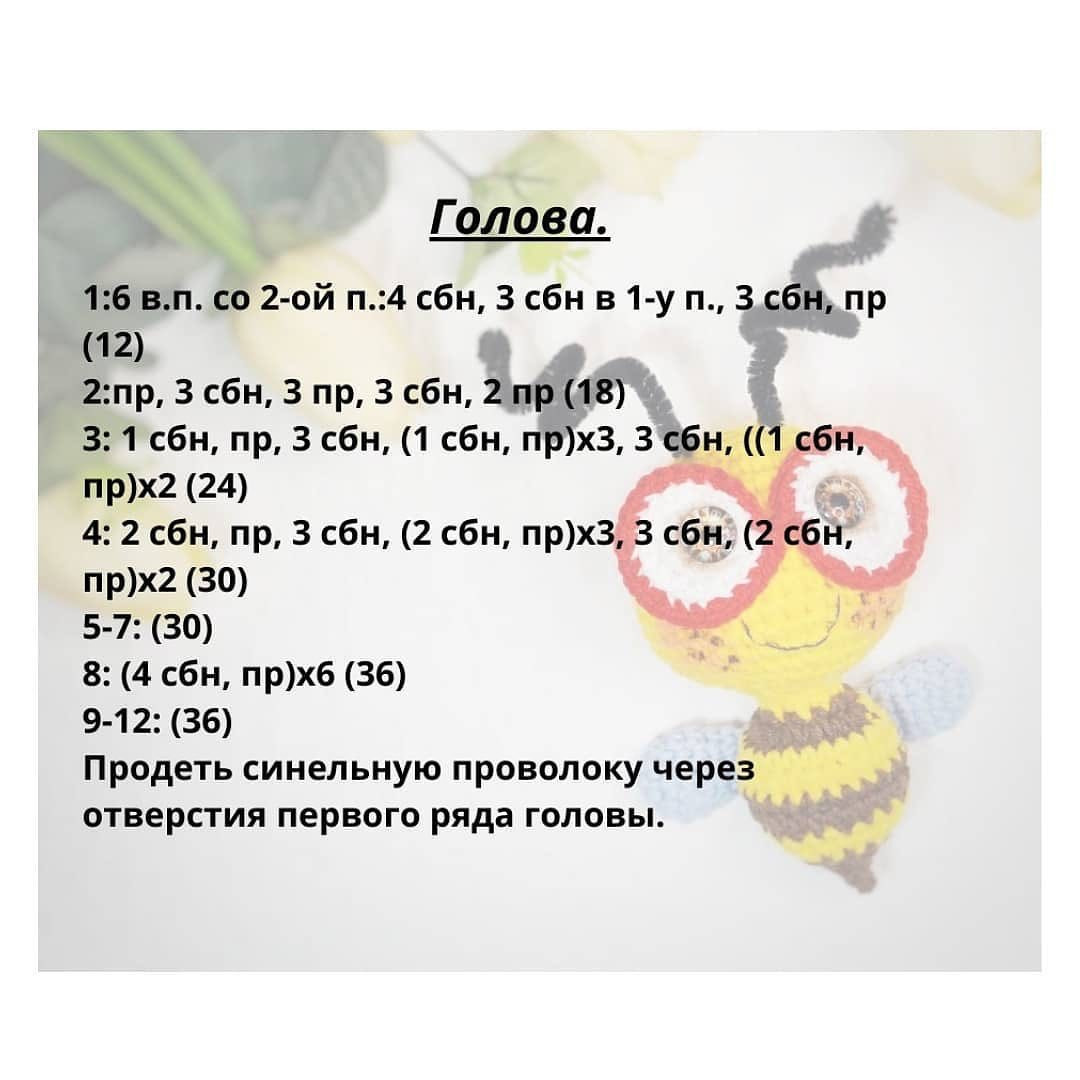 Голова.

1:6 в.п. со 2-ой п.:4 сбн, 3 сбн в 1-у п., 3 сбн, пр (12)
2:пр, 3 сбн, 3 пр, 3 сбн, 2 пр (18)
3: 1 сбн, пр, 3 сбн, (1 сбн, пр)х3, 3 сбн, ((1 сбн, пр)х2 (24)
4: 2 сбн, пр, 3 сбн, (2 сбн, пр)х3, 3 сбн, (2 сбн, пр)х2 (30)
5-7: (30)
8: (4 сбн, пр)х6 (36)
9-12: (36)
Продеть синельную проволоку через отверстия первого ряда головы.